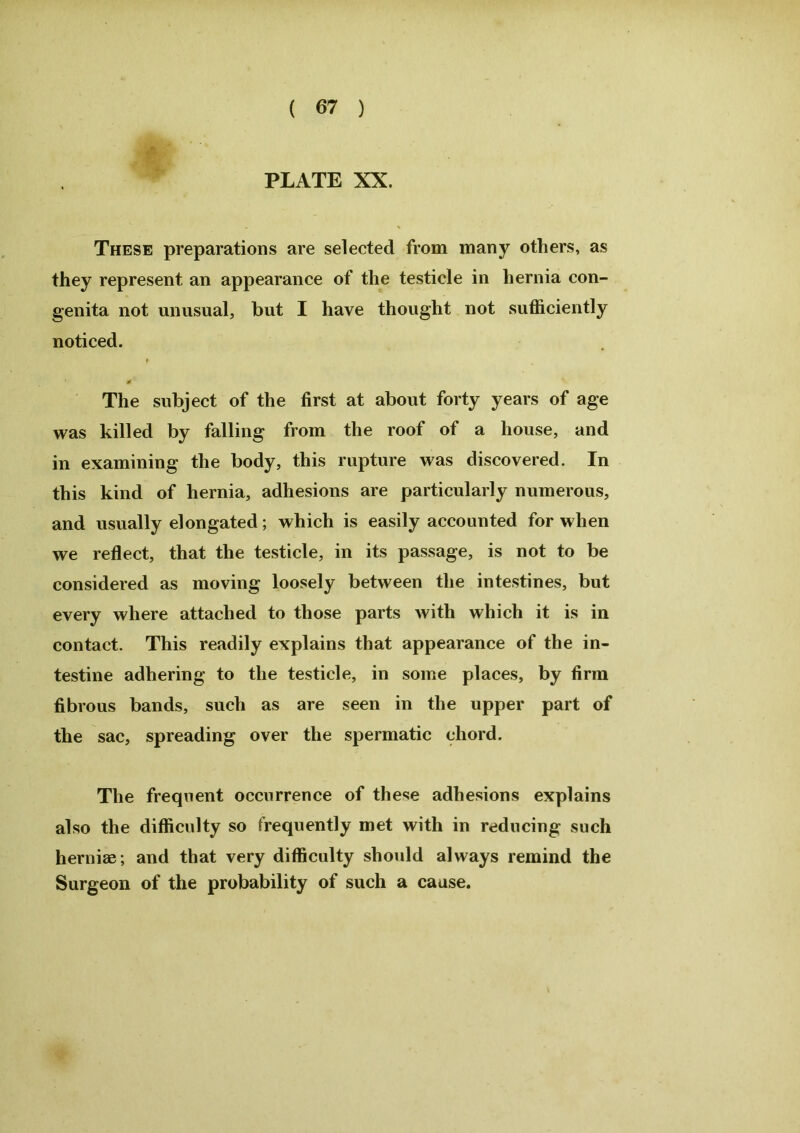 ( 67 )

PLATE XX.

These preparations are selected from many others, as they represent an appearance of the testicle in hernia congenita not unusual, but I have thought not sufficiently noticed.

The subject of the first at about forty years of age was killed by falling from the roof of a house, and in examining the body, this rupture was discovered. In this kind of hernia, adhesions are particularly numerous, and usually elongated; which is easily accounted for when we reflect, that the testicle, in its passage, is not to be considered as moving loosely between the intestines, but every where attached to those parts with which it is in contact. This readily explains that appearance of the intestine adhering to the testicle, in some places, by firm fibrous bands, such as are seen in the upper part of the sac, spreading over the spermatic chord.

The frequent occurrence of these adhesions explains also the difficulty so frequently met with in reducing such herniæ; and that very difficulty should always remind the Surgeon of the probability of such a cause.